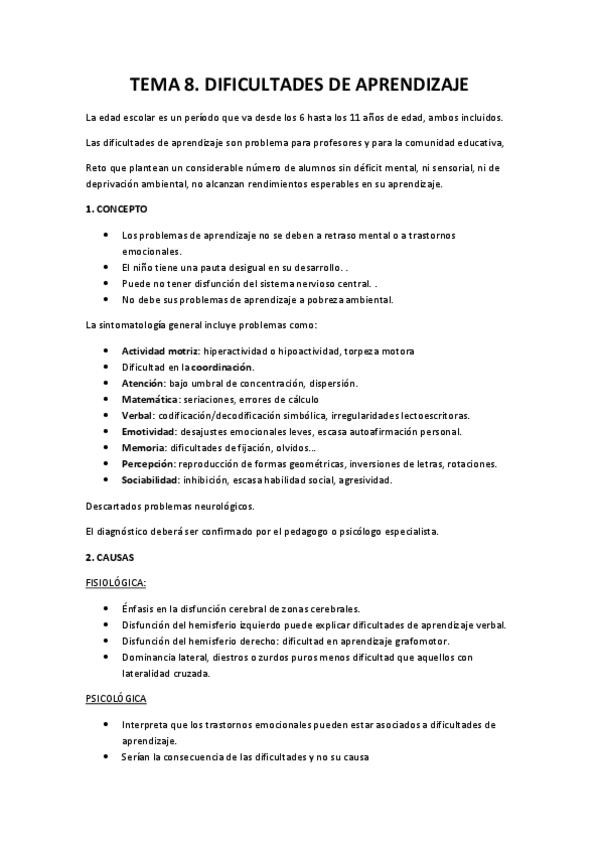 TEMA 8. DIFICULTADES DE APRENDIZAJE

La edad escolar es un período que va desde los 6 hasta los 11 años de edad, ambos incluidos.

Las dificultades de aprendizaje son problema para profesores y para la comunidad educativa,

Reto que plantean un considerable número de alumnos sin déficit mental, ni sensorial, ni de deprivación ambiental, no alcanzan rendimientos esperables en su aprendizaje.

1. CONCEPTO

• Los problemas de aprendizaje no se deben a retraso mental o a trastornos emocionales.
• El niño tiene una pauta desigual en su desarrollo. .
• Puede no tener disfunción del sistema nervioso central. .
• No debe sus problemas de aprendizaje a pobreza ambiental.

La sintomatología general incluye problemas como:

• Actividad motriz: hiperactividad o hipoactividad, torpeza motora
• Dificultad en la coordinación.
• Atención: bajo umbral de concentración, dispersión.
• Matemática: seriaciones, errores de cálculo
• Verbal: codificación/decodificación simbólica, irregularidades lectoescritoras.
• Emotividad: desajustes emocionales leves, escasa autoafirmación personal.
• Memoria: dificultades de fijación, olvidos...
• Percepción: reproducción de formas geométricas, inversiones de letras, rotaciones.
• Sociabilidad: inhibición, escasa habilidad social, agresividad.

Descartados problemas neurológicos.

El diagnóstico deberá ser confirmado por el pedagogo o psicólogo especialista.

2. CAUSAS

FISIOLÓGICA:

• Énfasis en la disfunción cerebral de zonas cerebrales.
• Disfunción del hemisferio izquierdo puede explicar dificultades de aprendizaje verbal.
• Disfunción del hemisferio derecho: dificultad en aprendizaje grafomotor.
• Dominancia lateral, diestros o zurdos puros menos dificultad que aquellos con lateralidad cruzada.

PSICOLÓGICA

• Interpreta que los trastornos emocionales pueden estar asociados a dificultades de aprendizaje.
• Serían la consecuencia de las dificultades y no su causa